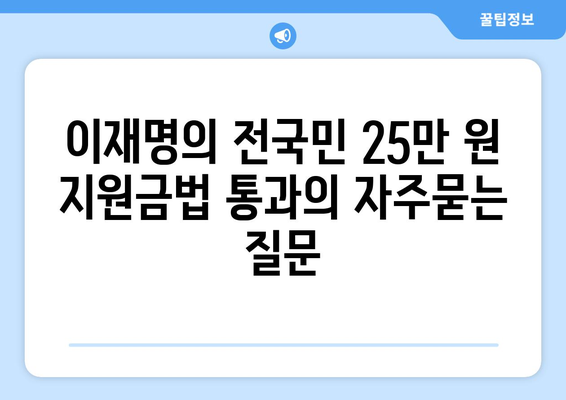 꿀팁정보

이재명의 전국민 25만 원 지원금법 통과의 자주묻는 질문